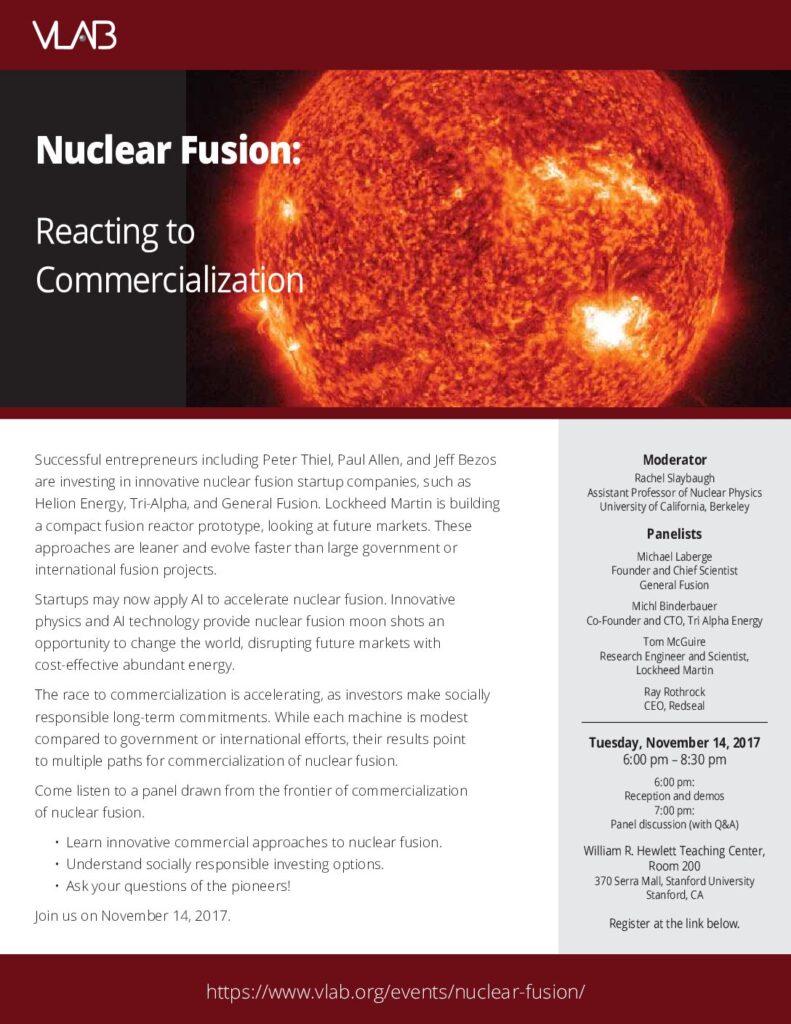 VLAB

Nuclear Fusion:

Reacting to Commercialization

Successful entrepreneurs including Peter Thiel, Paul Allen, and Jeff Bezos are investing in innovative nuclear fusion startup companies, such as Helion Energy, Tri-Alpha, and General Fusion. Lockheed Martin is building a compact fusion reactor prototype, looking at future markets. These approaches are leaner and evolve faster than large government or international fusion projects.

Startups may now apply AI to accelerate nuclear fusion. Innovative physics and AI technology provide nuclear fusion moon shots an opportunity to change the world, disrupting future markets with cost-effective abundant energy.

The race to commercialization is accelerating, as investors make socially responsible long-term commitments. While each machine is modest compared to government or international efforts, their results point to multiple paths for commercialization of nuclear fusion.

Come listen to a panel drawn from the frontier of commercialization of nuclear fusion.

• Learn innovative commercial approaches to nuclear fusion.
• Understand socially responsible investing options.
• Ask your questions of the pioneers!

Join us on November 14, 2017.

Moderator
Rachel Slaybaugh
Assistant Professor of Nuclear Physics
University of California, Berkeley

Panelists
Michael Laberge
Founder and Chief Scientist
General Fusion

Michl Binderbauer
Co-Founder and CTO, Tri Alpha Energy

Tom McGuire
Research Engineer and Scientist,
Lockheed Martin

Ray Rothrock
CEO, Redseal

Tuesday, November 14, 2017
6:00 pm – 8:30 pm

6:00 pm:
Reception and demos
7:00 pm:
Panel discussion (with Q&A)

William R. Hewlett Teaching Center,
Room 200
370 Serra Mall, Stanford University
Stanford, CA

Register at the link below.

https://www.vlab.org/events/nuclear-fusion/